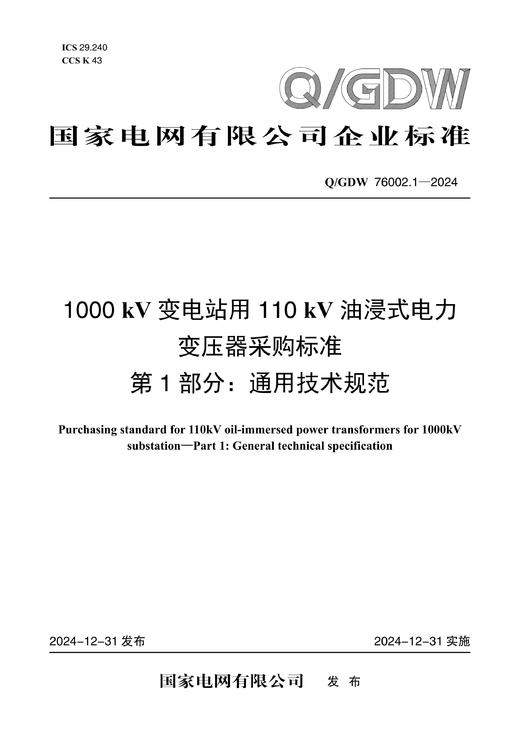 ICS 29.240
CCS K 43

Q/GDW

国家电网有限公司企业标准

Q/GDW 76002.1—2024

1000 kV 变电站用 110 kV 油浸式电力变压器采购标准
第 1 部分：通用技术规范

Purchasing standard for 110kV oil-immersed power transformers for 1000kV substation—Part 1: General technical specification

2024-12-31 发布

2024-12-31 实施

国家电网有限公司 发 布